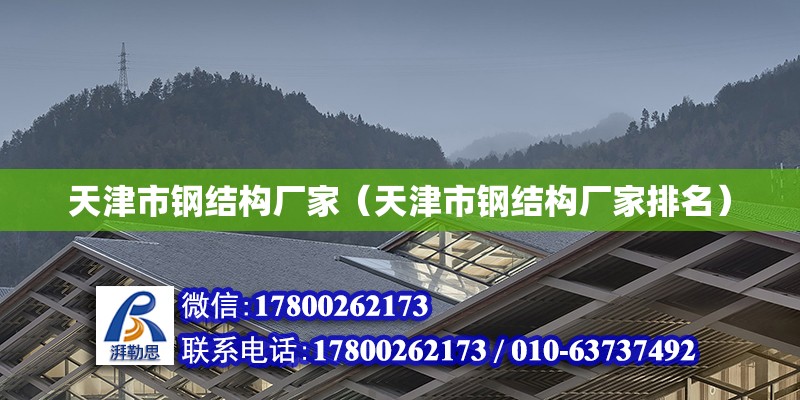 天津市钢结构厂家（天津市钢结构厂家排名）

湃勒思

微信:17800262173

联系电话:17800262173 / 010-63737492